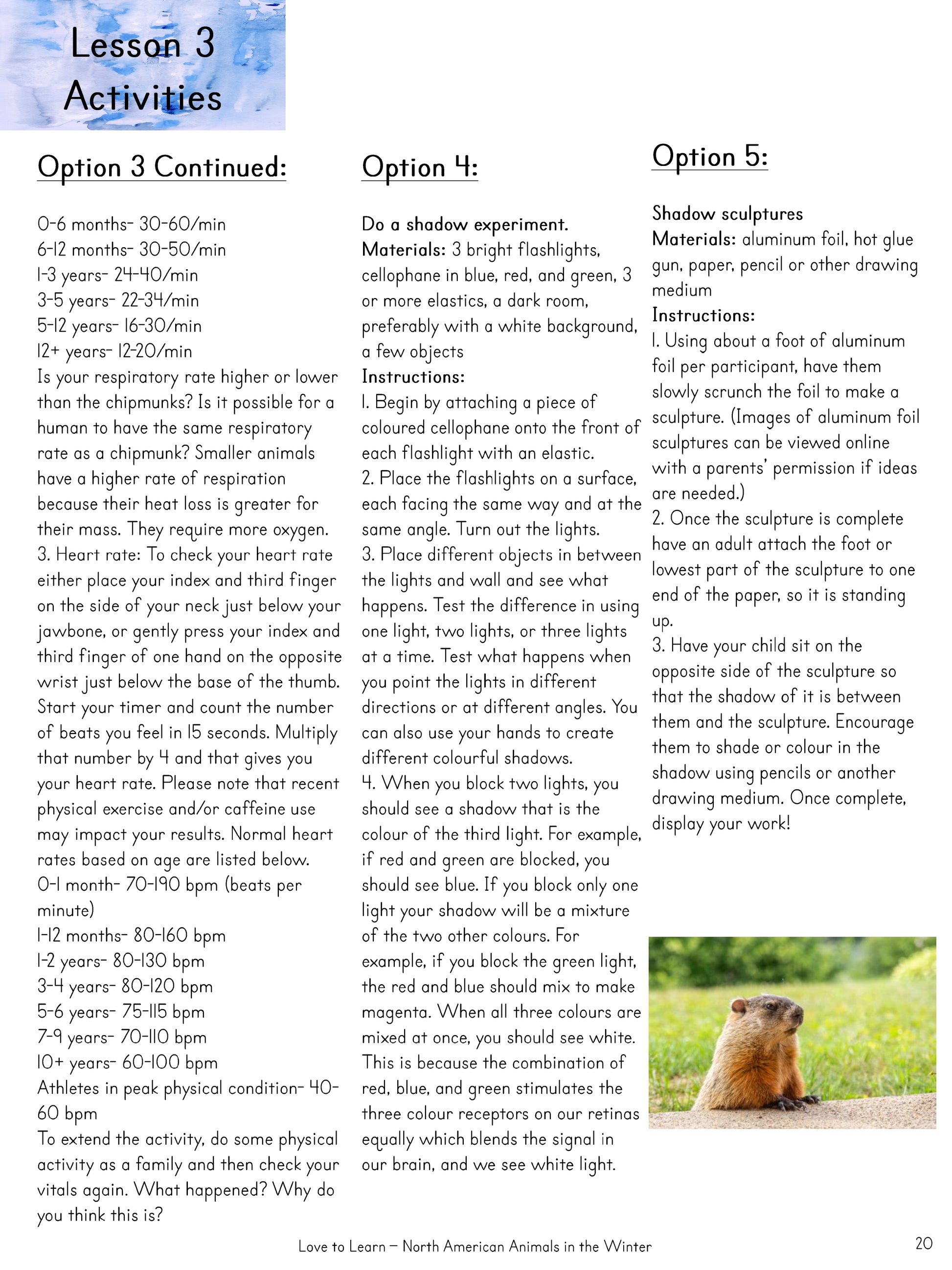 Lesson 3 Activities

Option 3 Continued:

0-6 months- 30-60/min
6-12 months- 30-50/min
1-3 years- 24-40/min
3-5 years- 22-34/min
5-12 years- 16-30/min
12+ years- 12-20/min
Is your respiratory rate higher or lower than the chipmunks? Is it possible for a human to have the same respiratory rate as a chipmunk? Smaller animals have a higher rate of respiration because their heat loss is greater for their mass. They require more oxygen.
3. Heart rate: To check your heart rate either place your index and third finger on the side of your neck just below your jawbone, or gently press your index and third finger of one hand on the opposite wrist just below the base of the thumb. Start your timer and count the number of beats you feel in 15 seconds. Multiply that number by 4 and that gives you your heart rate. Please note that recent physical exercise and/or caffeine use may impact your results. Normal heart rates based on age are listed below.
0-1 month- 70-190 bpm (beats per minute)
1-12 months- 80-160 bpm
1-2 years- 80-130 bpm
3-4 years- 80-120 bpm
5-6 years- 75-115 bpm
7-9 years- 70-110 bpm
10+ years- 60-100 bpm
Athletes in peak physical condition- 40-60 bpm
To extend the activity, do some physical activity as a family and then check your vitals again. What happened? Why do you think this is?

Option 4:

Do a shadow experiment.
Materials: 3 bright flashlights, cellophane in blue, red, and green, 3 or more elastics, a dark room, preferably with a white background, a few objects
Instructions:
1. Begin by attaching a piece of coloured cellophane onto the front of each flashlight with an elastic.
2. Place the flashlights on a surface, each facing the same way and at the same angle. Turn out the lights.
3. Place different objects in between the lights and wall and see what happens. Test the difference in using one light, two lights, or three lights at a time. Test what happens when you point the lights in different directions or at different angles. You can also use your hands to create different colourful shadows.
4. When you block two lights, you should see a shadow that is the colour of the third light. For example, if red and green are blocked, you should see blue. If you block only one light your shadow will be a mixture of the two other colours. For example, if you block the green light, the red and blue should mix to make magenta. When all three colours are mixed at once, you should see white. This is because the combination of red, blue, and green stimulates the three colour receptors on our retinas equally which blends the signal in our brain, and we see white light.

Option 5:

Shadow sculptures
Materials: aluminum foil, hot glue gun, paper, pencil or other drawing medium
Instructions:
1. Using about a foot of aluminum foil per participant, have them slowly scrunch the foil to make a sculpture. (Images of aluminum foil sculptures can be viewed online with a parents' permission if ideas are needed.)
2. Once the sculpture is complete have an adult attach the foot or lowest part of the sculpture to one end of the paper, so it is standing up.
3. Have your child sit on the opposite side of the sculpture so that the shadow of it is between them and the sculpture. Encourage them to shade or colour in the shadow using pencils or another drawing medium. Once complete, display your work!

Love to Learn – North American Animals in the Winter
20